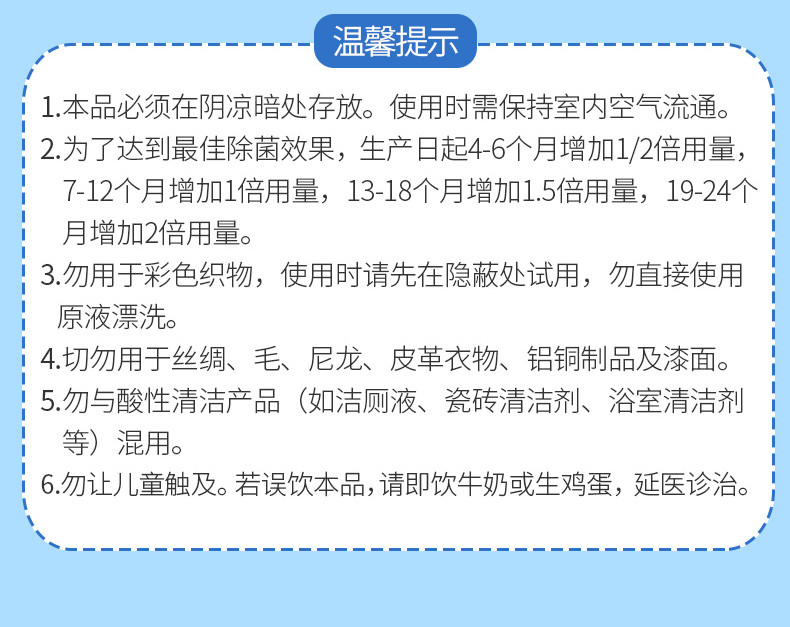 温馨提示

1.本品必须在阴凉暗处存放。使用时需保持室内空气流通。

2.为了达到最佳除菌效果，生产日起4-6个月增加1/2倍用量，7-12个月增加1倍用量，13-18个月增加1.5倍用量，19-24个月增加2倍用量。

3.勿用于彩色织物，使用时请先在隐蔽处试用，勿直接使用原液漂洗。

4.切勿用于丝绸、毛、尼龙、皮革衣物、铝铜制品及漆面。

5.勿与酸性清洁产品（如洁厕液、瓷砖清洁剂、浴室清洁剂等）混用。

6.勿让儿童触及。若误饮本品，请即饮牛奶或生鸡蛋，延医诊治。